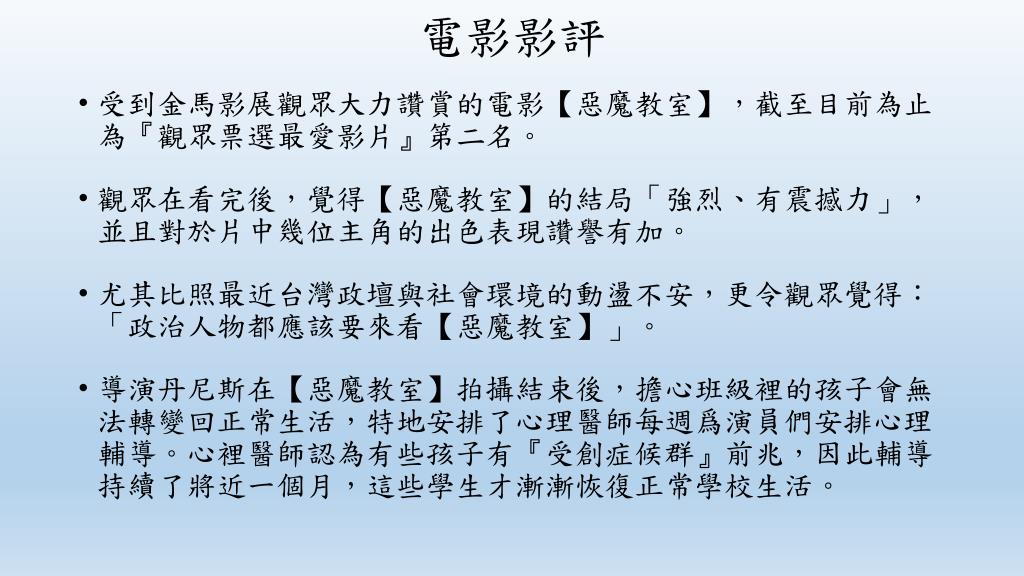 電影影評

• 受到金馬影展觀眾大力讚賞的電影【惡魔教室】，截至目前為止為『觀眾票選最愛影片』第二名。

• 觀眾在看完後，覺得【惡魔教室】的結局「強烈、有震撼力」，並且對於片中幾位主角的出色表現讚譽有加。

• 尤其比照最近台灣政壇與社會環境的動盪不安，更令觀眾覺得：「政治人物都應該要來看【惡魔教室】」。

• 導演丹尼斯在【惡魔教室】拍攝結束後，擔心班級裡的孩子會無法轉變回正常生活，特地安排了心理醫師每週爲演員們安排心理輔導。心裡醫師認為有些孩子有『受創症候群』前兆，因此輔導持續了將近一個月，這些學生才漸漸恢復正常學校生活。